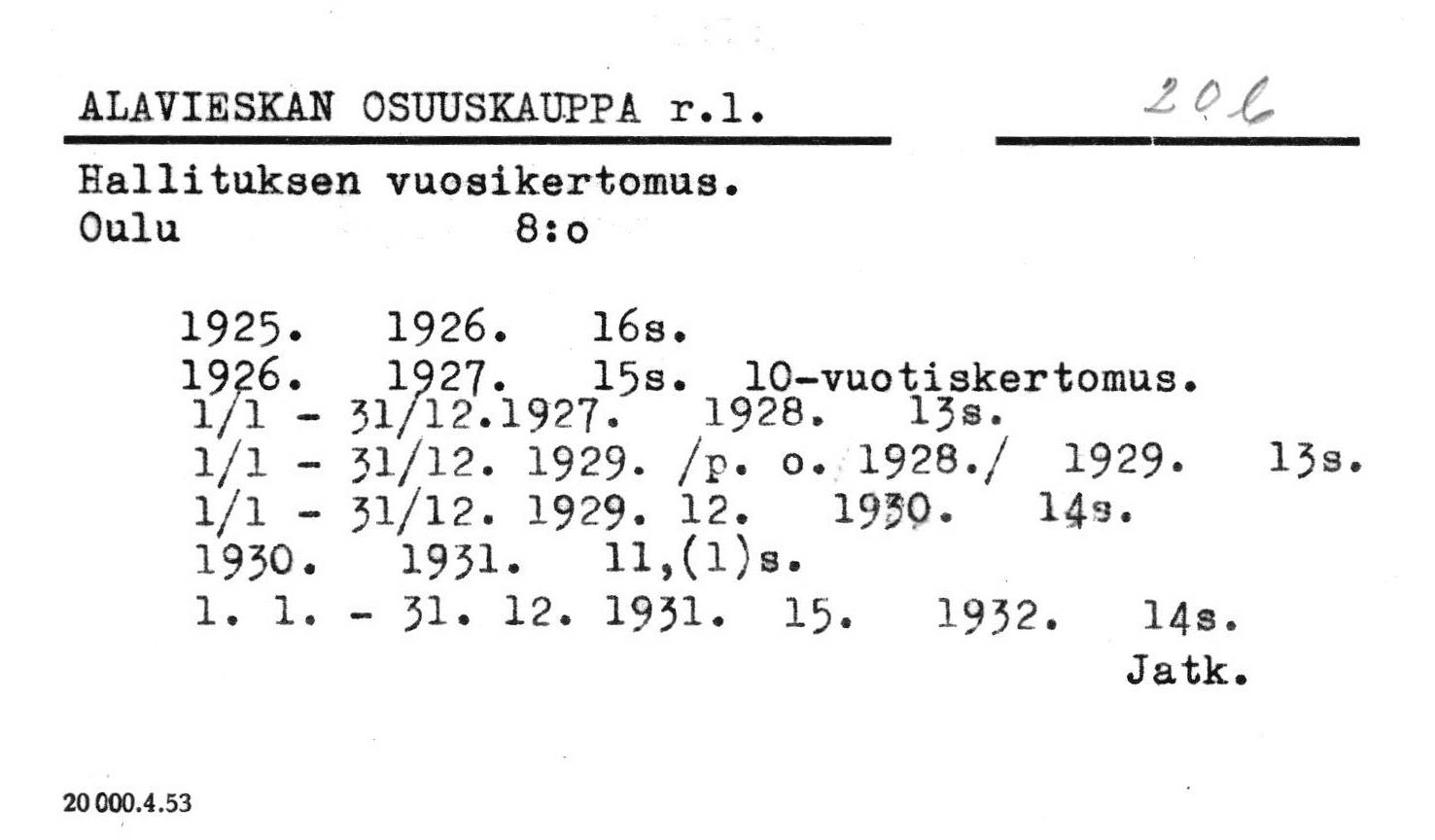 ALAVIESKAN OSUUSKAUPPA r.l.

206

Hallituksen vuosikertomus.
Oulu 8:o

1925. 1926. 16s.
1926. 1927. 15s. 10-vuotiskertomus.
1/1 - 31/12.1927. 1928. 13s.
1/1 - 31/12. 1929. /p. o. 1928./ 1929. 13s.
1/1 - 31/12. 1929. 12. 1930. 14s.
1930. 1931. 11,(1)s.
1. 1. - 31. 12. 1931. 15. 1932. 14s.
Jatk.

20 000.4.53